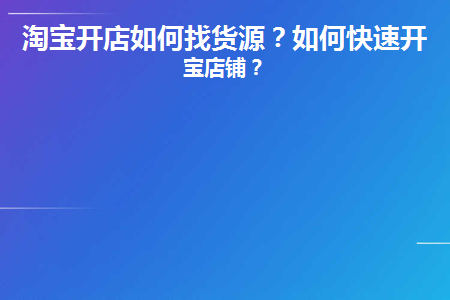 淘宝开店如何找货源？如何快速开宝店铺？